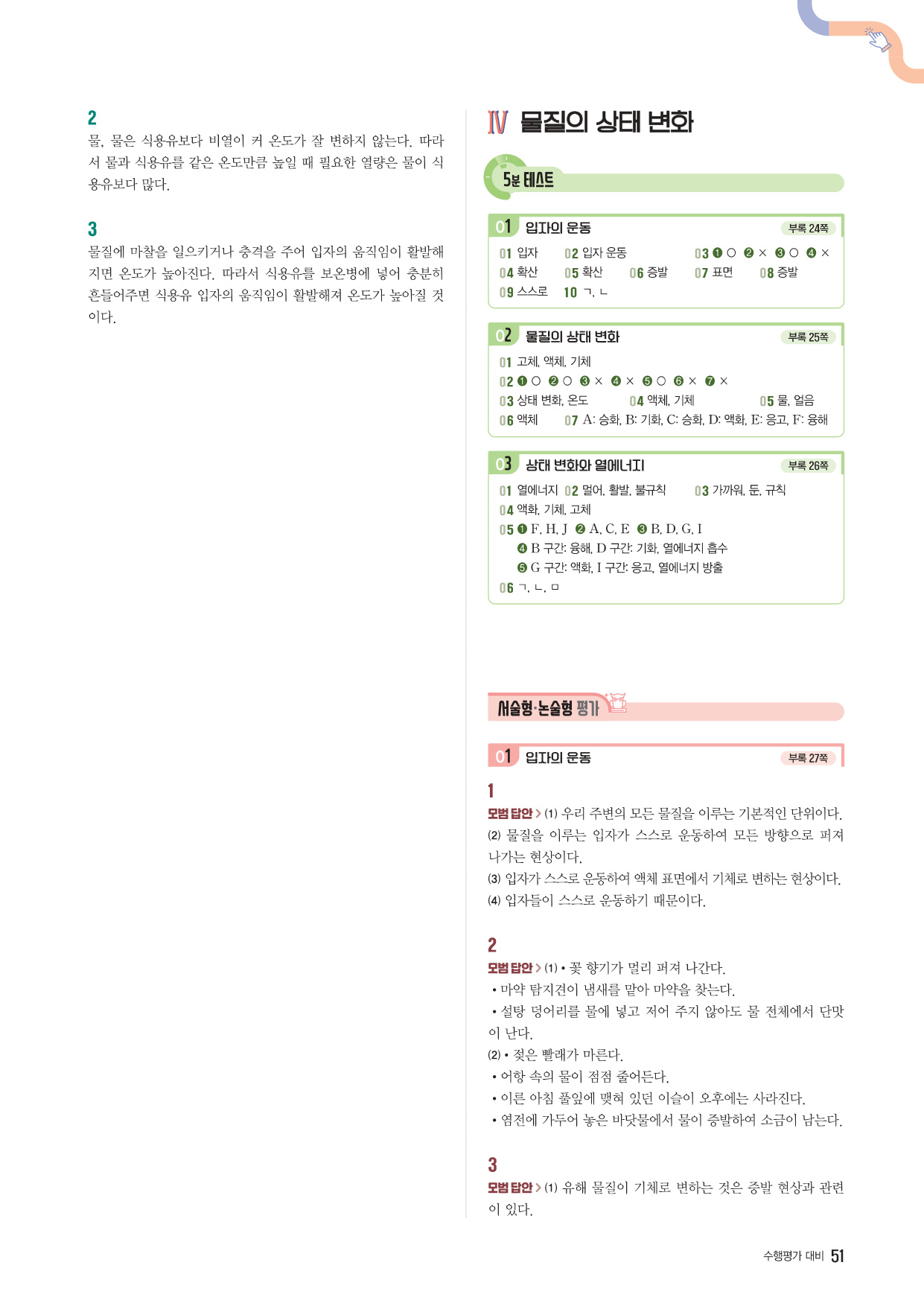 2
물, 물은 식용유보다 비열이 커 온도가 잘 변하지 않는다. 따라서 물과 식용유를 같은 온도만큼 높일 때 필요한 열량은 물이 식용유보다 많다.

3
물질에 마찰을 일으키거나 충격을 주어 입자의 움직임이 활발해지면 온도가 높아진다. 따라서 식용유를 보온병에 넣어 충분히 흔들어주면 식용유 입자의 움직임이 활발해져 온도가 높아질 것이다.

IV 물질의 상태 변화

5분 테스트

01 입자의 운동 부록 24쪽
01 입자 02 입자 운동 03 ❶ ○ ❷ × ❸ ○ ❹ ×
04 확산 05 확산 06 증발 07 표면 08 증발
09 스스로 10 ㄱ, ㄴ

02 물질의 상태 변화 부록 25쪽
01 고체, 액체, 기체
02 ❶ ○ ❷ ○ ❸ × ❹ × ❺ ○ ❻ × ❼ ×
03 상태 변화, 온도 04 액체, 기체 05 물, 얼음
06 액체 07 A: 승화, B: 기화, C: 승화, D: 액화, E: 응고, F: 융해

03 상태 변화와 열에너지 부록 26쪽
01 열에너지 02 멀어, 활발, 불규칙 03 가까워, 둔, 규칙
04 액화, 기체, 고체
05 ❶ F, H, J ❷ A, C, E ❸ B, D, G, I
❹ B 구간: 융해, D 구간: 기화, 열에너지 흡수
❺ G 구간: 액화, I 구간: 응고, 열에너지 방출
06 ㄱ, ㄴ, ㅁ

서술형·논술형 평가

01 입자의 운동 부록 27쪽

1
모범 답안 > (1) 우리 주변의 모든 물질을 이루는 기본적인 단위이다.
(2) 물질을 이루는 입자가 스스로 운동하여 모든 방향으로 퍼져 나가는 현상이다.
(3) 입자가 스스로 운동하여 액체 표면에서 기체로 변하는 현상이다.
(4) 입자들이 스스로 운동하기 때문이다.

2
모범 답안 > (1) • 꽃 향기가 멀리 퍼져 나간다.
• 마약 탐지견이 냄새를 맡아 마약을 찾는다.
• 설탕 덩어리를 물에 넣고 저어 주지 않아도 물 전체에서 단맛이 난다.
(2) • 젖은 빨래가 마른다.
• 어항 속의 물이 점점 줄어든다.
• 이른 아침 풀잎에 맺혀 있던 이슬이 오후에는 사라진다.
• 염전에 가두어 놓은 바닷물에서 물이 증발하여 소금이 남는다.

3
모범 답안 > (1) 유해 물질이 기체로 변하는 것은 증발 현상과 관련이 있다.

수행평가 대비 51